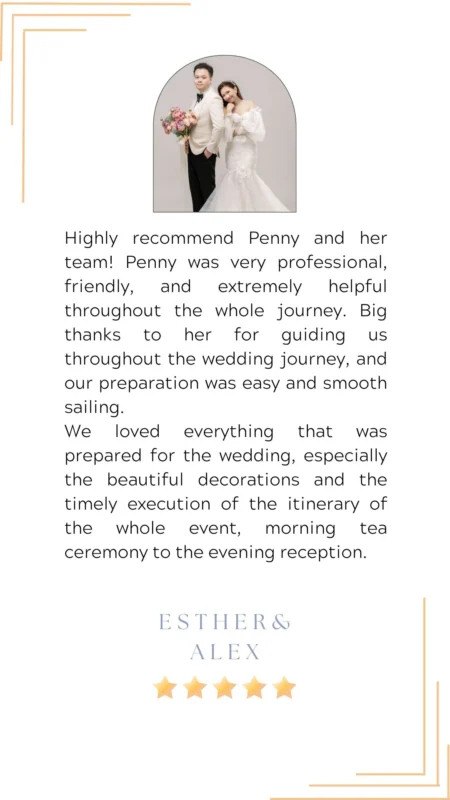 Highly recommend Penny and her team! Penny was very professional, friendly, and extremely helpful throughout the whole journey. Big thanks to her for guiding us throughout the wedding journey, and our preparation was easy and smooth sailing.
We loved everything that was prepared for the wedding, especially the beautiful decorations and the timely execution of the itinerary of the whole event, morning tea ceremony to the evening reception.

ESTHER&
ALEX